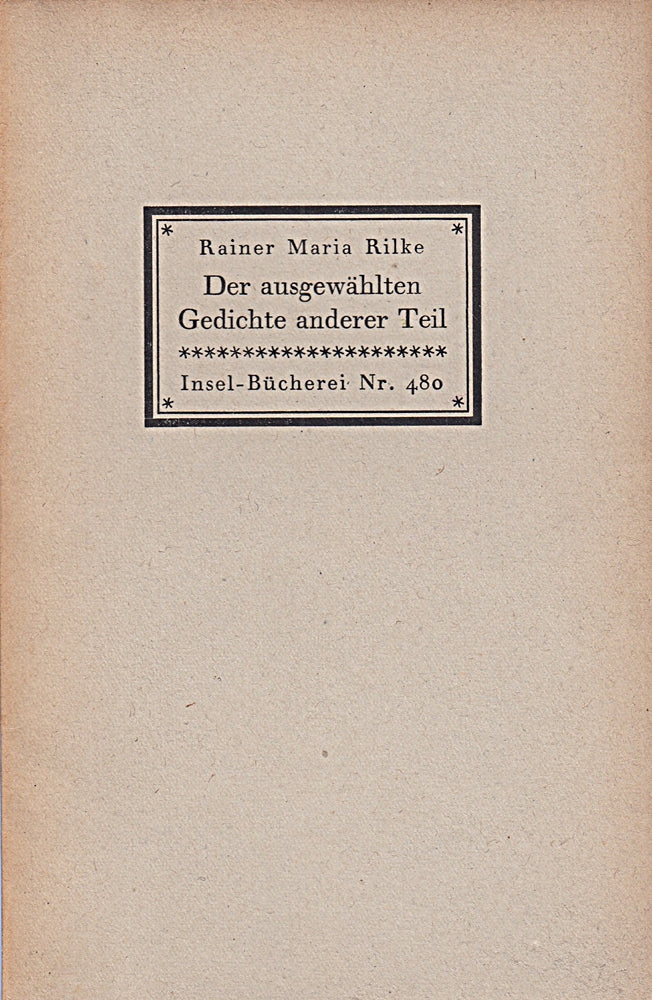 Rainer Maria Rilke

Der ausgewählten Gedichte anderer Teil

Insel-Bücherei Nr. 480